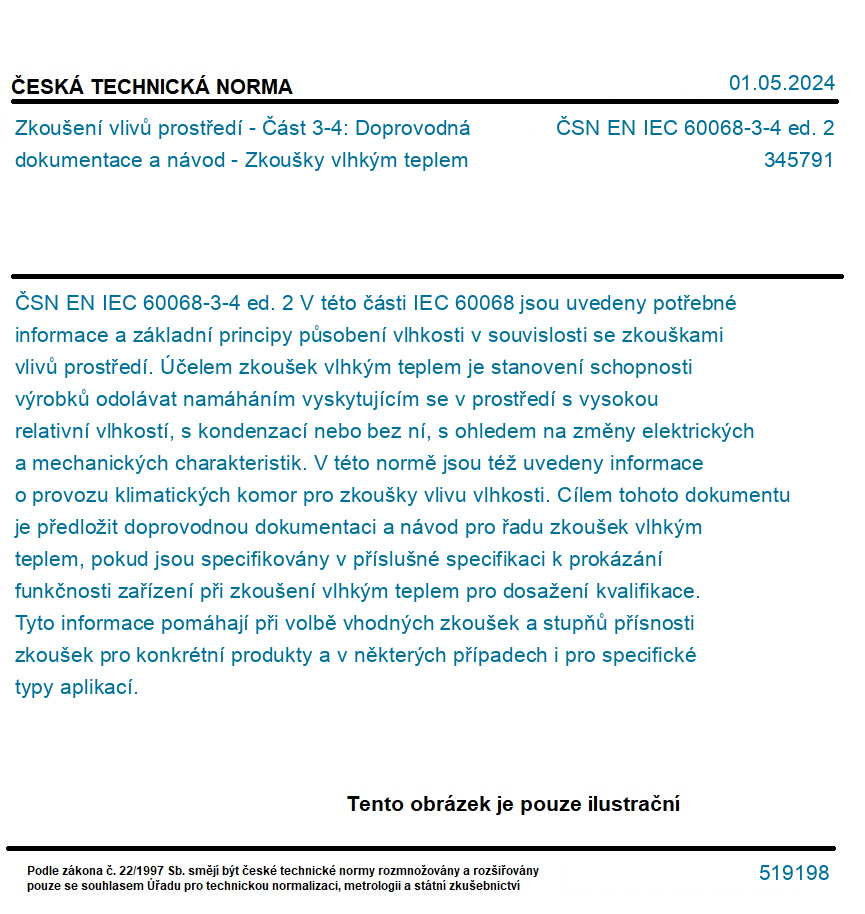 ČESKÁ TECHNICKÁ NORMA

01.05.2024

Zkoušení vlivů prostředí - Část 3-4: Doprovodná dokumentace a návod - Zkoušky vlhkým teplem

ČSN EN IEC 60068-3-4 ed. 2
345791

ČSN EN IEC 60068-3-4 ed. 2 V této části IEC 60068 jsou uvedeny potřebné informace a základní principy působení vlhkosti v souvislosti se zkouškami vlivů prostředí. Účelem zkoušek vlhkým teplem je stanovení schopnosti výrobků odolávat namáháním vyskytujícím se v prostředí s vysokou relativní vlhkostí, s kondenzací nebo bez ní, s ohledem na změny elektrických a mechanických charakteristik. V této normě jsou též uvedeny informace o provozu klimatických komor pro zkoušky vlivu vlhkosti. Cílem tohoto dokumentu je předložit doprovodnou dokumentaci a návod pro řadu zkoušek vlhkým teplem, pokud jsou specifikovány v příslušné specifikaci k prokázání funkčnosti zařízení při zkoušení vlhkým teplem pro dosažení kvalifikace. Tyto informace pomáhají při volbě vhodných zkoušek a stupňů přísnosti zkoušek pro konkrétní produkty a v některých případech i pro specifické typy aplikací.

Tento obrázek je pouze ilustrační

Podle zákona č. 22/1997 Sb. smějí být české technické normy rozmnožovány a rozšiřovány pouze se souhlasem Úřadu pro technickou normalizaci, metrologii a státní zkušebnictví

519198